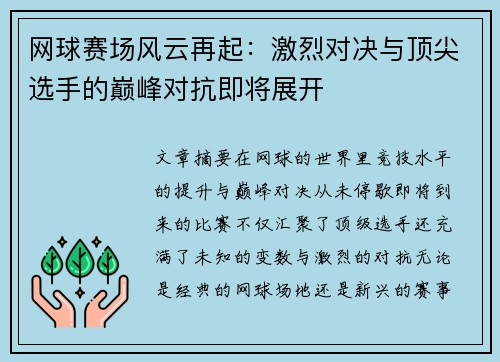 网球赛场风云再起：激烈对决与顶尖选手的巅峰对抗即将展开

文章摘要在网球的世界里竞技水平的提升与巅峰对决从未停歇即将到来的比赛不仅汇聚了顶级选手还充满了未知的变数与激烈的对抗无论是经典的网球场地还是新兴的赛事